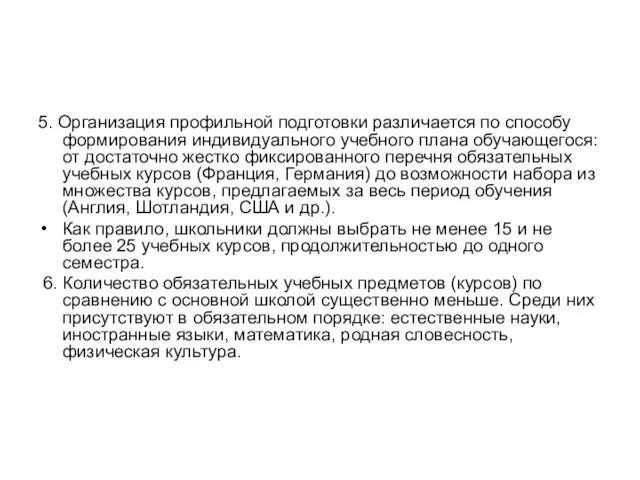 5. Организация профильной подготовки различается по способу формирования индивидуального учебного плана обучающегося: от достаточно жестко фиксированного перечня обязательных учебных курсов (Франция, Германия) до возможности набора из множества курсов, предлагаемых за весь период обучения (Англия, Шотландия, США и др.).

• Как правило, школьники должны выбрать не менее 15 и не более 25 учебных курсов, продолжительностью до одного семестра.

6. Количество обязательных учебных предметов (курсов) по сравнению с основной школой существенно меньше. Среди них присутствуют в обязательном порядке: естественные науки, иностранные языки, математика, родная словесность, физическая культура.